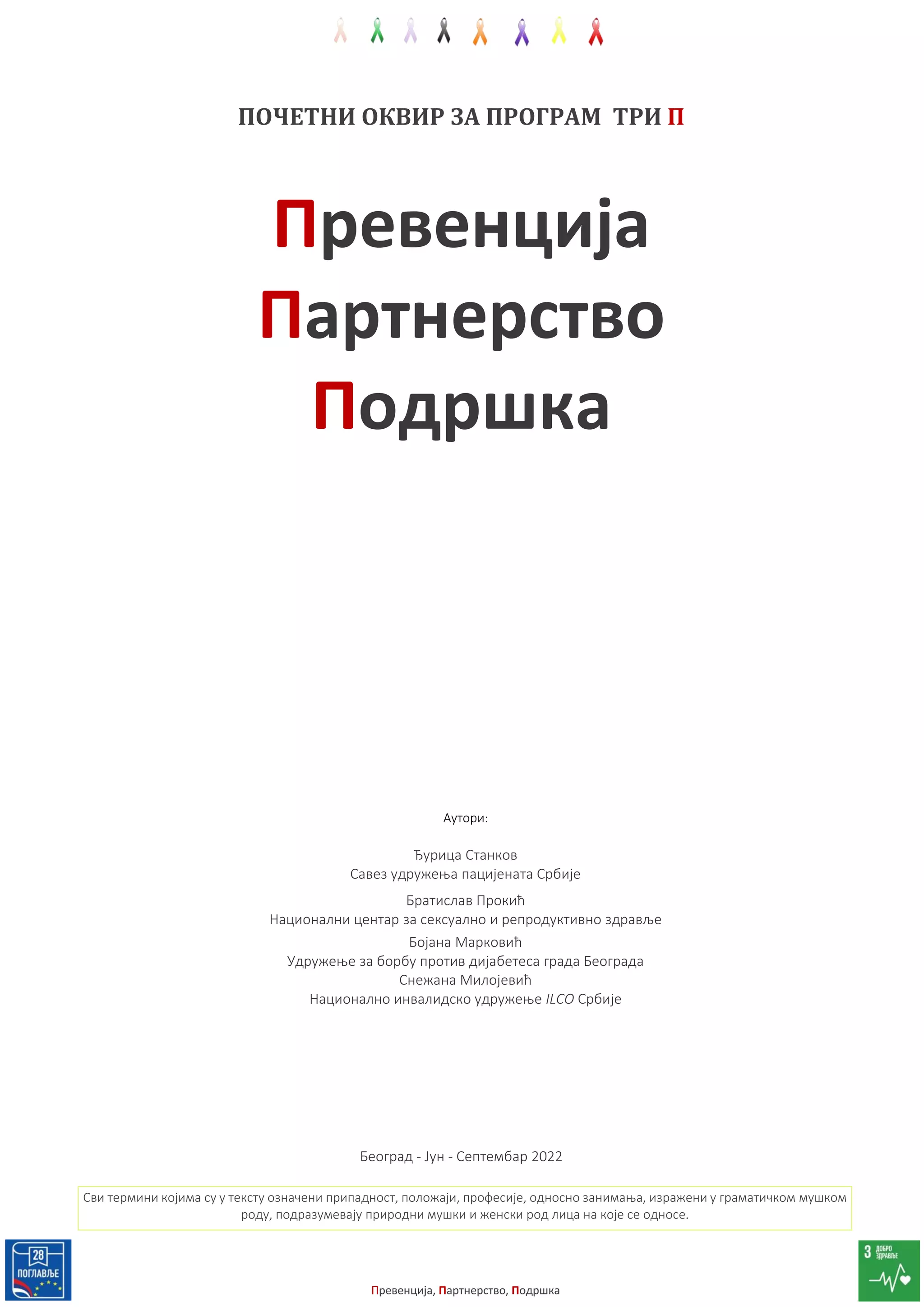 ПОЧЕТНИ ОКВИР ЗА ПРОГРАМ ТРИ П

Превенција
Партнерство
Подршка

Аутори:

Ђурица Станков
Савез удружења пацијената Србије

Братислав Прокић
Национални центар за сексуално и репродуктивно здравље

Бојана Марковић
Удружење за борбу против дијабетеса града Београда

Снежана Милојевић
Национално инвалидско удружење ILCO Србије

Београд - Јун - Септембар 2022

Сви термини којима су у тексту означени припадност, положаји, професије, односно занимања, изражени у граматичком мушком роду, подразумевају природни мушки и женски род лица на које се односе.

28 ПОГЛАВЉЕ

3 ДОБРО ЗДРАВЉЕ

Превенција, Партнерство, Подршка